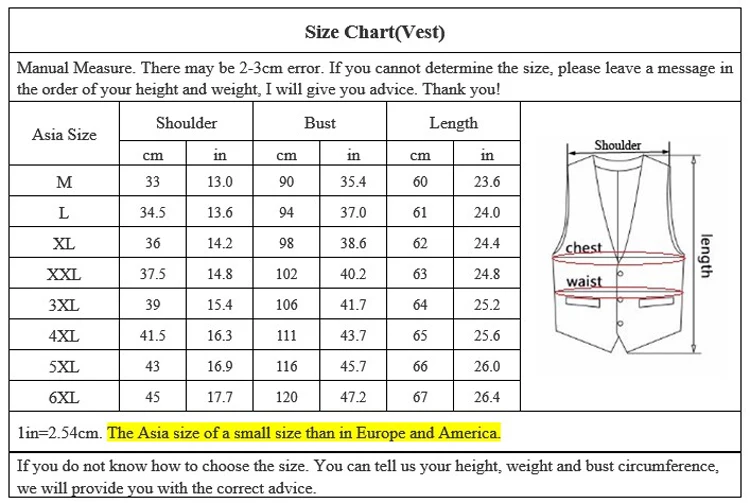 Size Chart(Vest)

Manual Measure. There may be 2-3cm error. If you cannot determine the size, please leave a message in the order of your height and weight, I will give you advice. Thank you!

| Asia Size | Shoulder cm | Shoulder in | Bust cm | Bust in | Length cm | Length in |
|---|---|---|---|---|---|---|
| M | 33 | 13.0 | 90 | 35.4 | 60 | 23.6 |
| L | 34.5 | 13.6 | 94 | 37.0 | 61 | 24.0 |
| XL | 36 | 14.2 | 98 | 38.6 | 62 | 24.4 |
| XXL | 37.5 | 14.8 | 102 | 40.2 | 63 | 24.8 |
| 3XL | 39 | 15.4 | 106 | 41.7 | 64 | 25.2 |
| 4XL | 41.5 | 16.3 | 111 | 43.7 | 65 | 25.6 |
| 5XL | 43 | 16.9 | 116 | 45.7 | 66 | 26.0 |
| 6XL | 45 | 17.7 | 120 | 47.2 | 67 | 26.4 |

Shoulder
chest
waist
length

1in=2.54cm. The Asia size of a small size than in Europe and America.

If you do not know how to choose the size. You can tell us your height, weight and bust circumference, we will provide you with the correct advice.